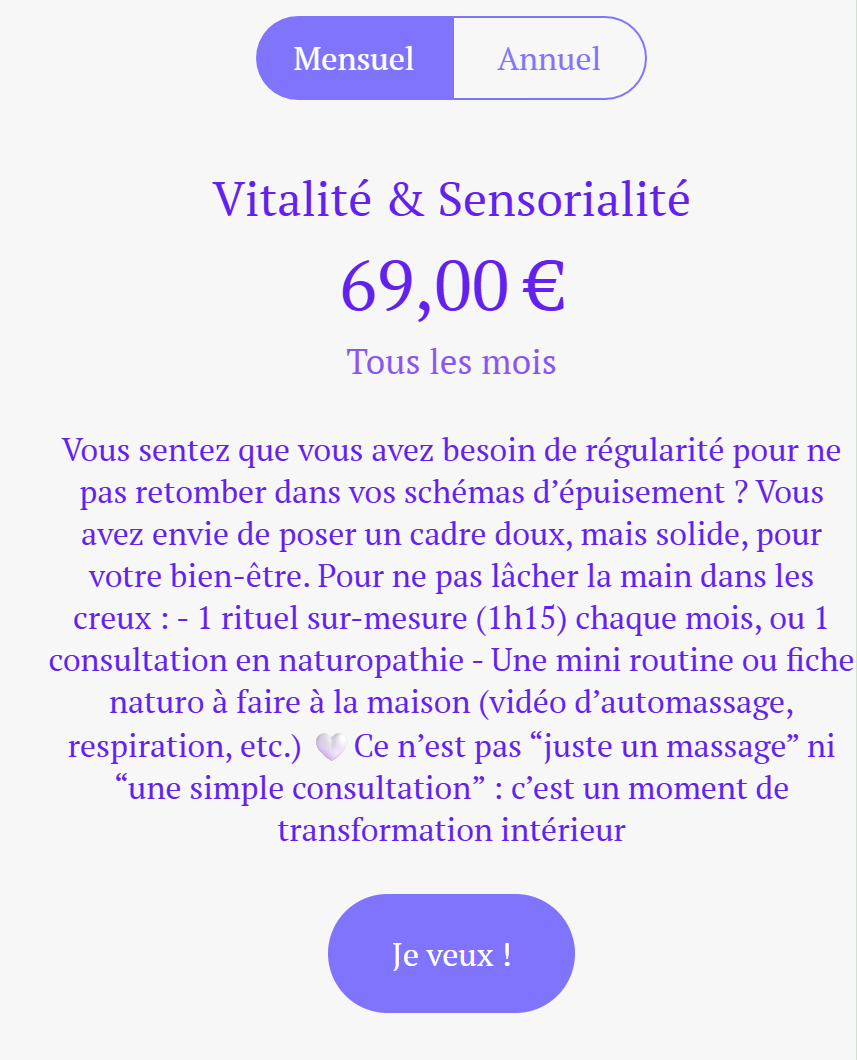 Mensuel Annuel

Vitalité & Sensorialité

69,00 €

Tous les mois

Vous sentez que vous avez besoin de régularité pour ne pas retomber dans vos schémas d’épuisement ? Vous avez envie de poser un cadre doux, mais solide, pour votre bien-être. Pour ne pas lâcher la main dans les creux : - 1 rituel sur-mesure (1h15) chaque mois, ou 1 consultation en naturopathie - Une mini routine ou fiche naturo à faire à la maison (vidéo d’automassage, respiration, etc.) 🤍 Ce n’est pas “juste un massage” ni “une simple consultation” : c’est un moment de transformation intérieur

Je veux !